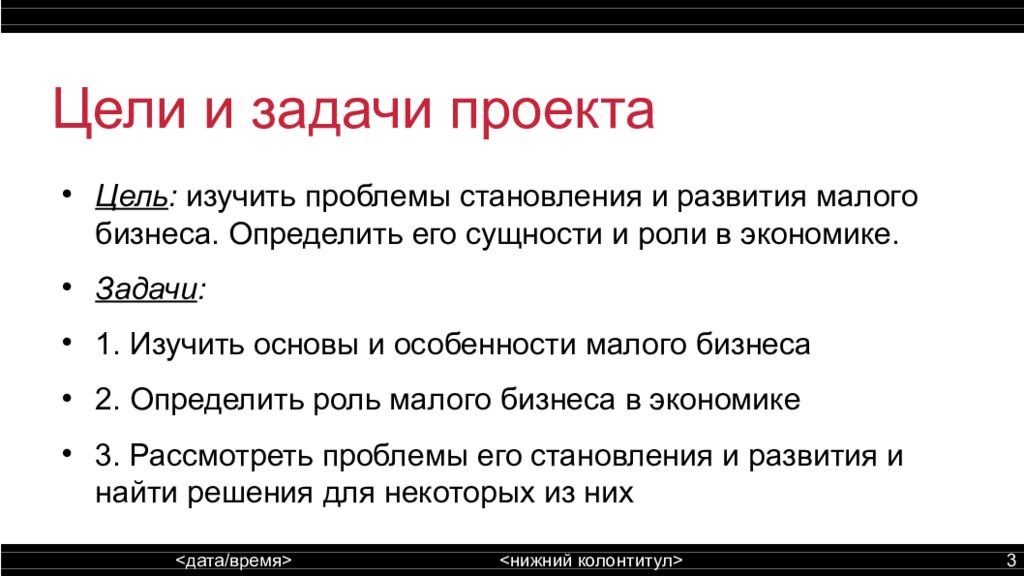 Цели и задачи проекта

• Цель: изучить проблемы становления и развития малого бизнеса. Определить его сущности и роли в экономике.

• Задачи:

• 1. Изучить основы и особенности малого бизнеса

• 2. Определить роль малого бизнеса в экономике

• 3. Рассмотреть проблемы его становления и развития и найти решения для некоторых из них

<дата/время> <нижний колонтитул> 3